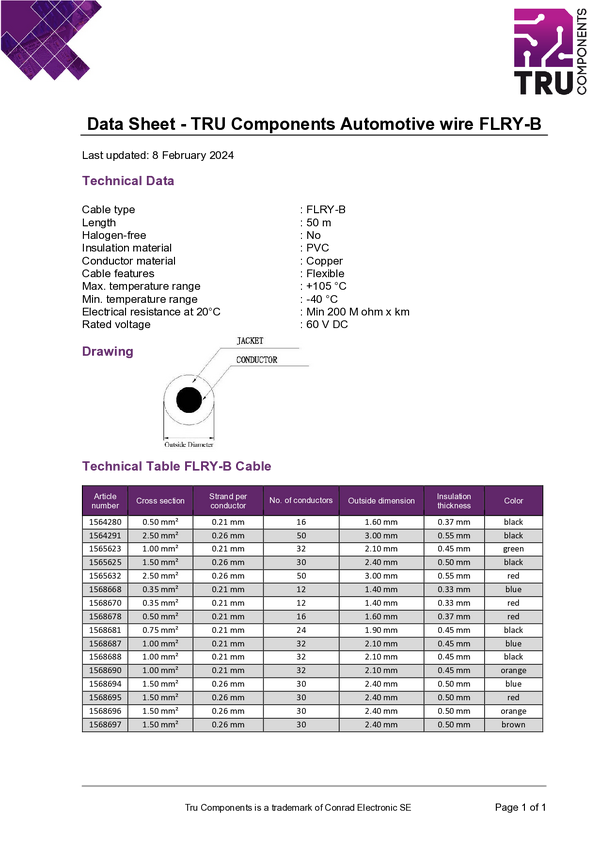 TRU COMPONENTS

Data Sheet - TRU Components Automotive wire FLRY-B

Last updated: 8 February 2024

Technical Data

Cable type : FLRY-B
Length : 50 m
Halogen-free : No
Insulation material : PVC
Conductor material : Copper
Cable features : Flexible
Max. temperature range : +105 °C
Min. temperature range : -40 °C
Electrical resistance at 20°C : Min 200 M ohm x km
Rated voltage : 60 V DC

Drawing

JACKET
CONDUCTOR
Outside Diameter

Technical Table FLRY-B Cable

| Article number | Cross section | Strand per conductor | No. of conductors | Outside dimension | Insulation thickness | Color |
|---|---|---|---|---|---|---|
| 1564280 | 0.50 mm² | 0.21 mm | 16 | 1.60 mm | 0.37 mm | black |
| 1564291 | 2.50 mm² | 0.26 mm | 50 | 3.00 mm | 0.55 mm | black |
| 1565623 | 1.00 mm² | 0.21 mm | 32 | 2.10 mm | 0.45 mm | green |
| 1565625 | 1.50 mm² | 0.26 mm | 30 | 2.40 mm | 0.50 mm | black |
| 1565632 | 2.50 mm² | 0.26 mm | 50 | 3.00 mm | 0.55 mm | red |
| 1568668 | 0.35 mm² | 0.21 mm | 12 | 1.40 mm | 0.33 mm | blue |
| 1568670 | 0.35 mm² | 0.21 mm | 12 | 1.40 mm | 0.33 mm | red |
| 1568678 | 0.50 mm² | 0.21 mm | 16 | 1.60 mm | 0.37 mm | red |
| 1568681 | 0.75 mm² | 0.21 mm | 24 | 1.90 mm | 0.45 mm | black |
| 1568687 | 1.00 mm² | 0.21 mm | 32 | 2.10 mm | 0.45 mm | blue |
| 1568688 | 1.00 mm² | 0.21 mm | 32 | 2.10 mm | 0.45 mm | black |
| 1568690 | 1.00 mm² | 0.21 mm | 32 | 2.10 mm | 0.45 mm | orange |
| 1568694 | 1.50 mm² | 0.26 mm | 30 | 2.40 mm | 0.50 mm | blue |
| 1568695 | 1.50 mm² | 0.26 mm | 30 | 2.40 mm | 0.50 mm | red |
| 1568696 | 1.50 mm² | 0.26 mm | 30 | 2.40 mm | 0.50 mm | orange |
| 1568697 | 1.50 mm² | 0.26 mm | 30 | 2.40 mm | 0.50 mm | brown |

Tru Components is a trademark of Conrad Electronic SE

Page 1 of 1